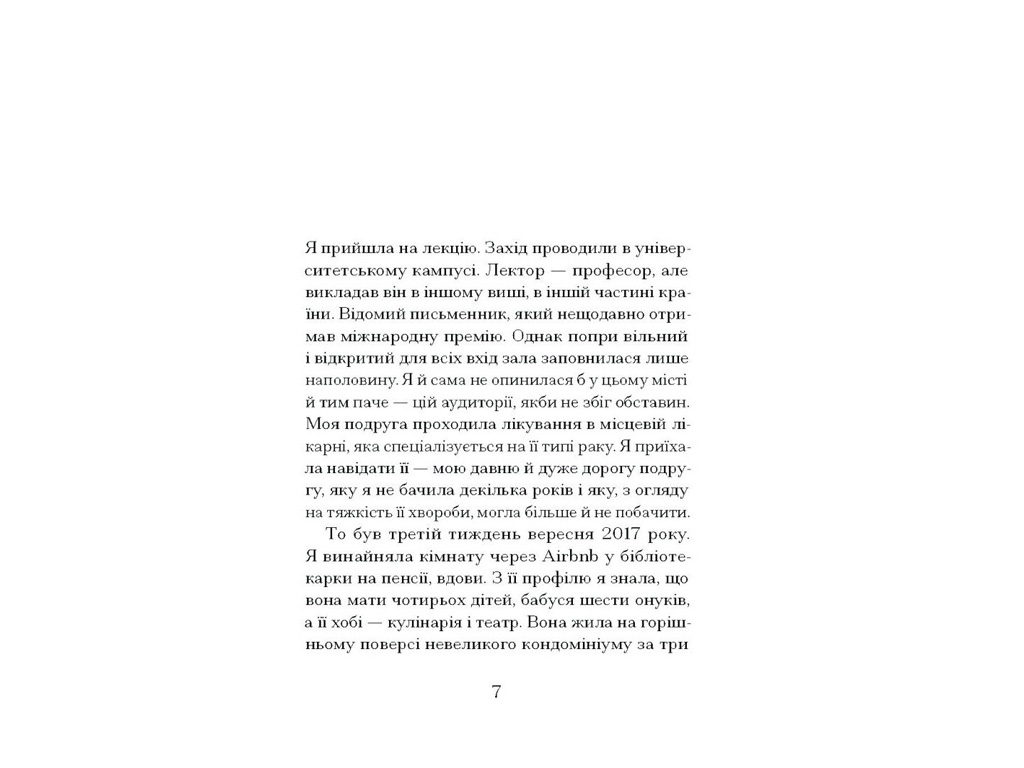 Я прийшла на лекцію. Захід проводили в університетському кампусі. Лектор — професор, але викладав він в іншому виші, в іншій частині країни. Відомий письменник, який нещодавно отримав міжнародну премію. Однак попри вільний і відкритий для всіх вхід зала заповнилася лише наполовину. Я й сама не опинилася б у цьому місті й тим паче — цій аудиторії, якби не збіг обставин. Моя подруга проходила лікування в місцевій лікарні, яка спеціалізується на її типі раку. Я приїхала навідати її — мою давню й дуже дорогу подругу, яку я не бачила декілька років і яку, з огляду на тяжкість її хвороби, могла більше й не побачити.

То був третій тиждень вересня 2017 року. Я винайняла кімнату через Airbnb у бібліотекарки на пенсії, вдови. З її профілю я знала, що вона мати чотирьох дітей, бабуся шести онуків, а її хобі — кулінарія і театр. Вона жила на горішньому поверсі невеликого кондомініуму за три

7